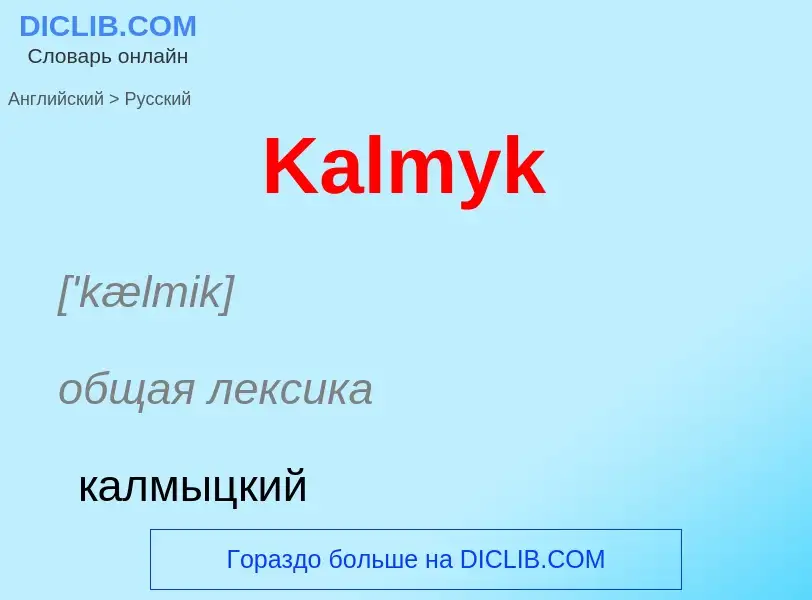 DICLIB.COM
Словарь онлайн

Английский > Русский

Kalmyk

['kælmik]

общая лексика

калмыцкий

Гораздо больше на DICLIB.COM